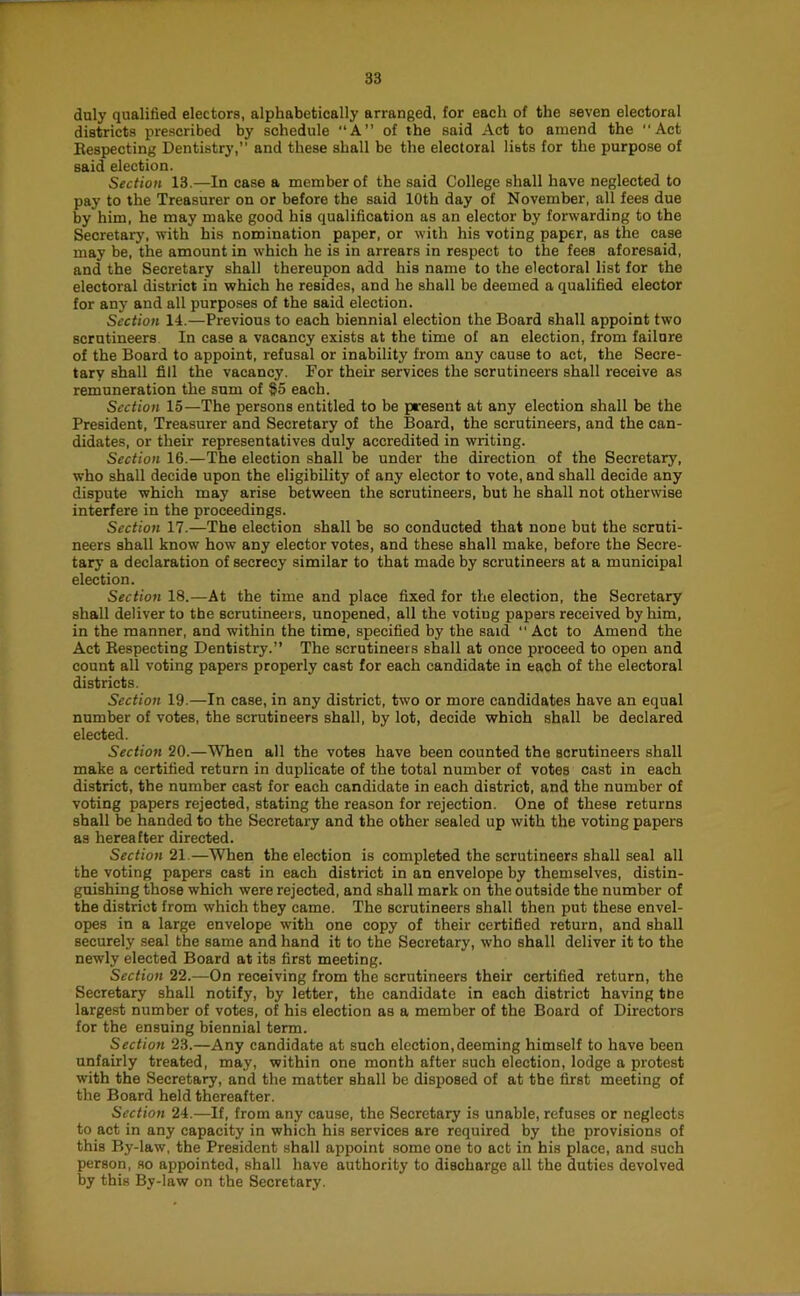 33

duly qualified electors, alphabetically arranged, for each of the seven electoral districts prescribed by schedule "A" of the said Act to amend the "Act Respecting Dentistry," and these shall be the electoral lists for the purpose of said election.

Section 13.—In case a member of the said College shall have neglected to pay to the Treasurer on or before the said 10th day of November, all fees due by him, he may make good his qualification as an elector by forwarding to the Secretary, with his nomination paper, or with his voting paper, as the case may be, the amount in which he is in arrears in respect to the fees aforesaid, and the Secretary shall thereupon add his name to the electoral list for the electoral district in which he resides, and he shall be deemed a qualified elector for any and all purposes of the said election.

Section 14.—Previous to each biennial election the Board shall appoint two scrutineers. In case a vacancy exists at the time of an election, from failure of the Board to appoint, refusal or inability from any cause to act, the Secretary shall fill the vacancy. For their services the scrutineers shall receive as remuneration the sum of $5 each.

Section 15—The persons entitled to be present at any election shall be the President, Treasurer and Secretary of the Board, the scrutineers, and the candidates, or their representatives duly accredited in writing.

Section 16.—The election shall be under the direction of the Secretary, who shall decide upon the eligibility of any elector to vote, and shall decide any dispute which may arise between the scrutineers, but he shall not otherwise interfere in the proceedings.

Section 17.—The election shall be so conducted that none but the scrutineers shall know how any elector votes, and these shall make, before the Secretary a declaration of secrecy similar to that made by scrutineers at a municipal election.

Section 18.—At the time and place fixed for the election, the Secretary shall deliver to the scrutineers, unopened, all the voting papers received by him, in the manner, and within the time, specified by the said "Act to Amend the Act Respecting Dentistry." The scrutineers shall at once proceed to open and count all voting papers properly cast for each candidate in each of the electoral districts.

Section 19.—In case, in any district, two or more candidates have an equal number of votes, the scrutineers shall, by lot, decide which shall be declared elected.

Section 20.—When all the votes have been counted the scrutineers shall make a certified return in duplicate of the total number of votes cast in each district, the number cast for each candidate in each district, and the number of voting papers rejected, stating the reason for rejection. One of these returns shall be handed to the Secretary and the other sealed up with the voting papers as hereafter directed.

Section 21.—When the election is completed the scrutineers shall seal all the voting papers cast in each district in an envelope by themselves, distinguishing those which were rejected, and shall mark on the outside the number of the district from which they came. The scrutineers shall then put these envelopes in a large envelope with one copy of their certified return, and shall securely seal the same and hand it to the Secretary, who shall deliver it to the newly elected Board at its first meeting.

Section 22.—On receiving from the scrutineers their certified return, the Secretary shall notify, by letter, the candidate in each district having the largest number of votes, of his election as a member of the Board of Directors for the ensuing biennial term.

Section 23.—Any candidate at such election, deeming himself to have been unfairly treated, may, within one month after such election, lodge a protest with the Secretary, and the matter shall be disposed of at the first meeting of the Board held thereafter.

Section 24.—If, from any cause, the Secretary is unable, refuses or neglects to act in any capacity in which his services are required by the provisions of this By-law, the President shall appoint some one to act in his place, and such person, so appointed, shall have authority to discharge all the duties devolved by this By-law on the Secretary.